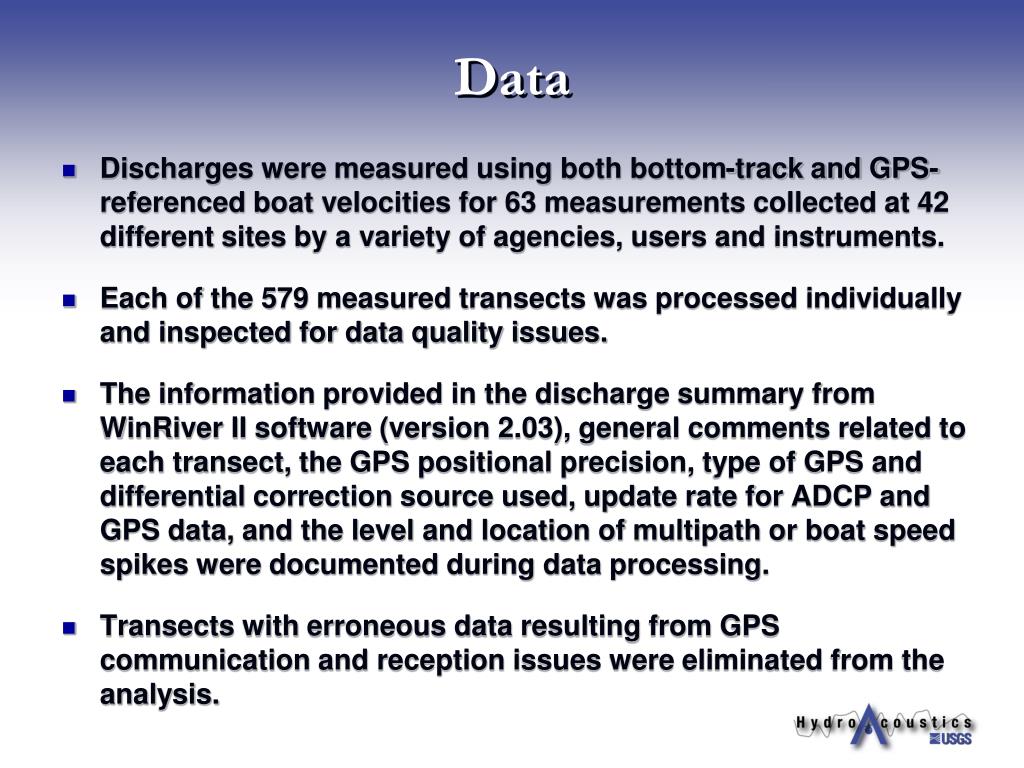 Data

Discharges were measured using both bottom-track and GPS-referenced boat velocities for 63 measurements collected at 42 different sites by a variety of agencies, users and instruments.

Each of the 579 measured transects was processed individually and inspected for data quality issues.

The information provided in the discharge summary from WinRiver II software (version 2.03), general comments related to each transect, the GPS positional precision, type of GPS and differential correction source used, update rate for ADCP and GPS data, and the level and location of multipath or boat speed spikes were documented during data processing.

Transects with erroneous data resulting from GPS communication and reception issues were eliminated from the analysis.

Hydro Acoustics
USGS